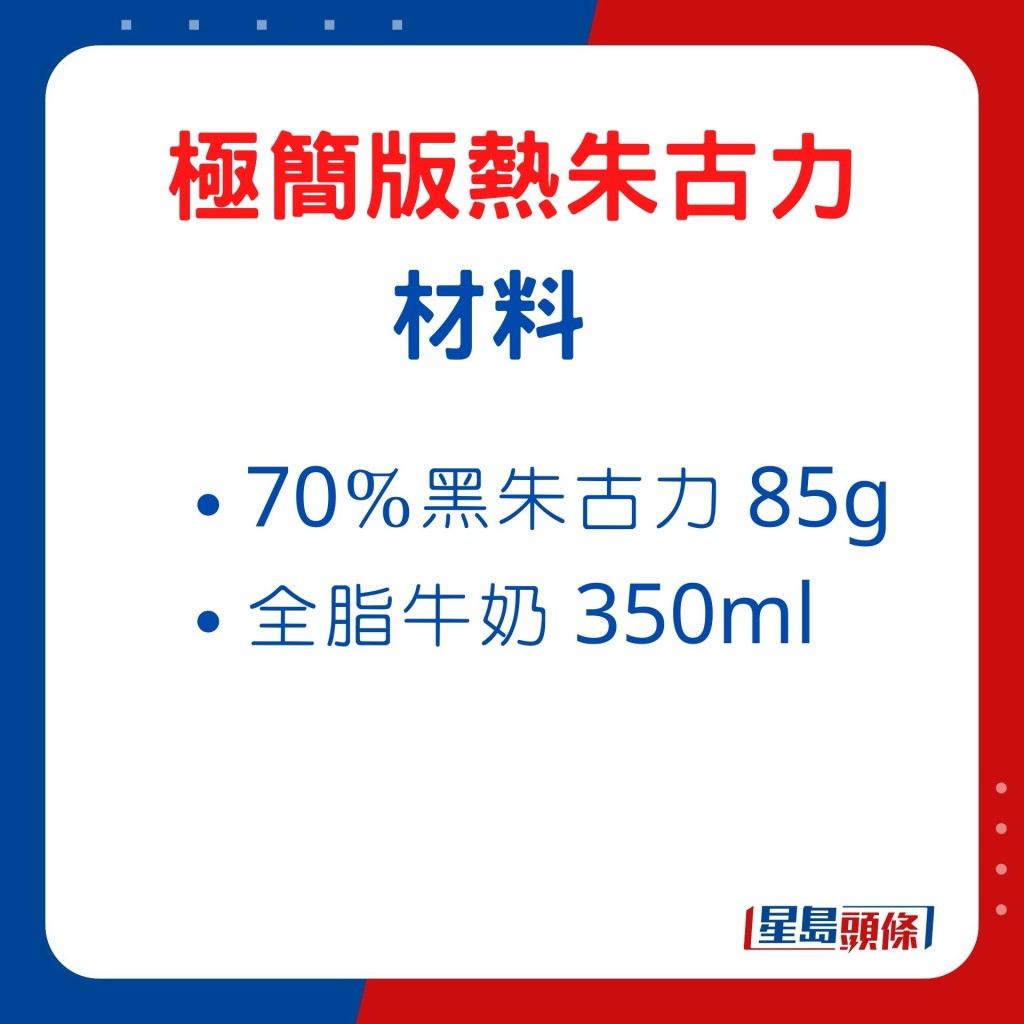 極簡版熱朱古力
材料

• 70%黑朱古力 85g
• 全脂牛奶 350ml

星島頭條